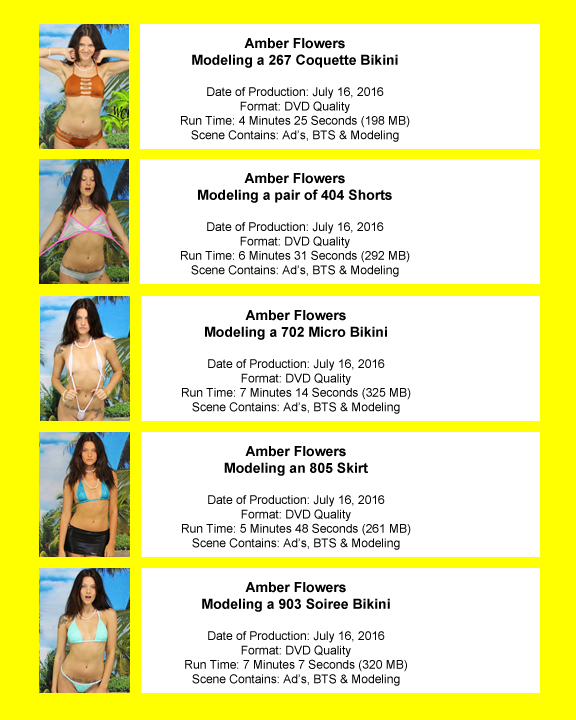 Amber Flowers
Modeling a 267 Coquette Bikini

Date of Production: July 16, 2016
Format: DVD Quality
Run Time: 4 Minutes 25 Seconds (198 MB)
Scene Contains: Ad's, BTS & Modeling

Amber Flowers
Modeling a pair of 404 Shorts

Date of Production: July 16, 2016
Format: DVD Quality
Run Time: 6 Minutes 31 Seconds (292 MB)
Scene Contains: Ad's, BTS & Modeling

Amber Flowers
Modeling a 702 Micro Bikini

Date of Production: July 16, 2016
Format: DVD Quality
Run Time: 7 Minutes 14 Seconds (325 MB)
Scene Contains: Ad's, BTS & Modeling

Amber Flowers
Modeling an 805 Skirt

Date of Production: July 16, 2016
Format: DVD Quality
Run Time: 5 Minutes 48 Seconds (261 MB)
Scene Contains: Ad's, BTS & Modeling

Amber Flowers
Modeling a 903 Soiree Bikini

Date of Production: July 16, 2016
Format: DVD Quality
Run Time: 7 Minutes 7 Seconds (320 MB)
Scene Contains: Ad's, BTS & Modeling